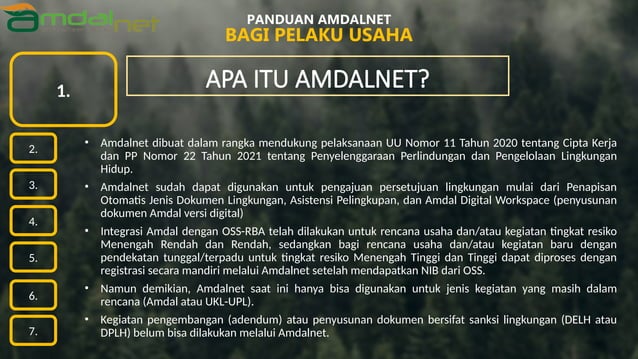 amdalnet

PANDUAN AMDALNET
BAGI PELAKU USAHA

1.

APA ITU AMDALNET?

2.

3.

4.

5.

6.

7.

• Amdalnet dibuat dalam rangka mendukung pelaksanaan UU Nomor 11 Tahun 2020 tentang Cipta Kerja dan PP Nomor 22 Tahun 2021 tentang Penyelenggaraan Perlindungan dan Pengelolaan Lingkungan Hidup.

• Amdalnet sudah dapat digunakan untuk pengajuan persetujuan lingkungan mulai dari Penapisan Otomatis Jenis Dokumen Lingkungan, Asistensi Pelingkupan, dan Amdal Digital Workspace (penyusunan dokumen Amdal versi digital)

• Integrasi Amdal dengan OSS-RBA telah dilakukan untuk rencana usaha dan/atau kegiatan tingkat resiko Menengah Rendah dan Rendah, sedangkan bagi rencana usaha dan/atau kegiatan baru dengan pendekatan tunggal/terpadu untuk tingkat resiko Menengah Tinggi dan Tinggi dapat diproses dengan registrasi secara mandiri melalui Amdalnet setelah mendapatkan NIB dari OSS.

• Namun demikian, Amdalnet saat ini hanya bisa digunakan untuk jenis kegiatan yang masih dalam rencana (Amdal atau UKL-UPL).

• Kegiatan pengembangan (adendum) atau penyusunan dokumen bersifat sanksi lingkungan (DELH atau DPLH) belum bisa dilakukan melalui Amdalnet.